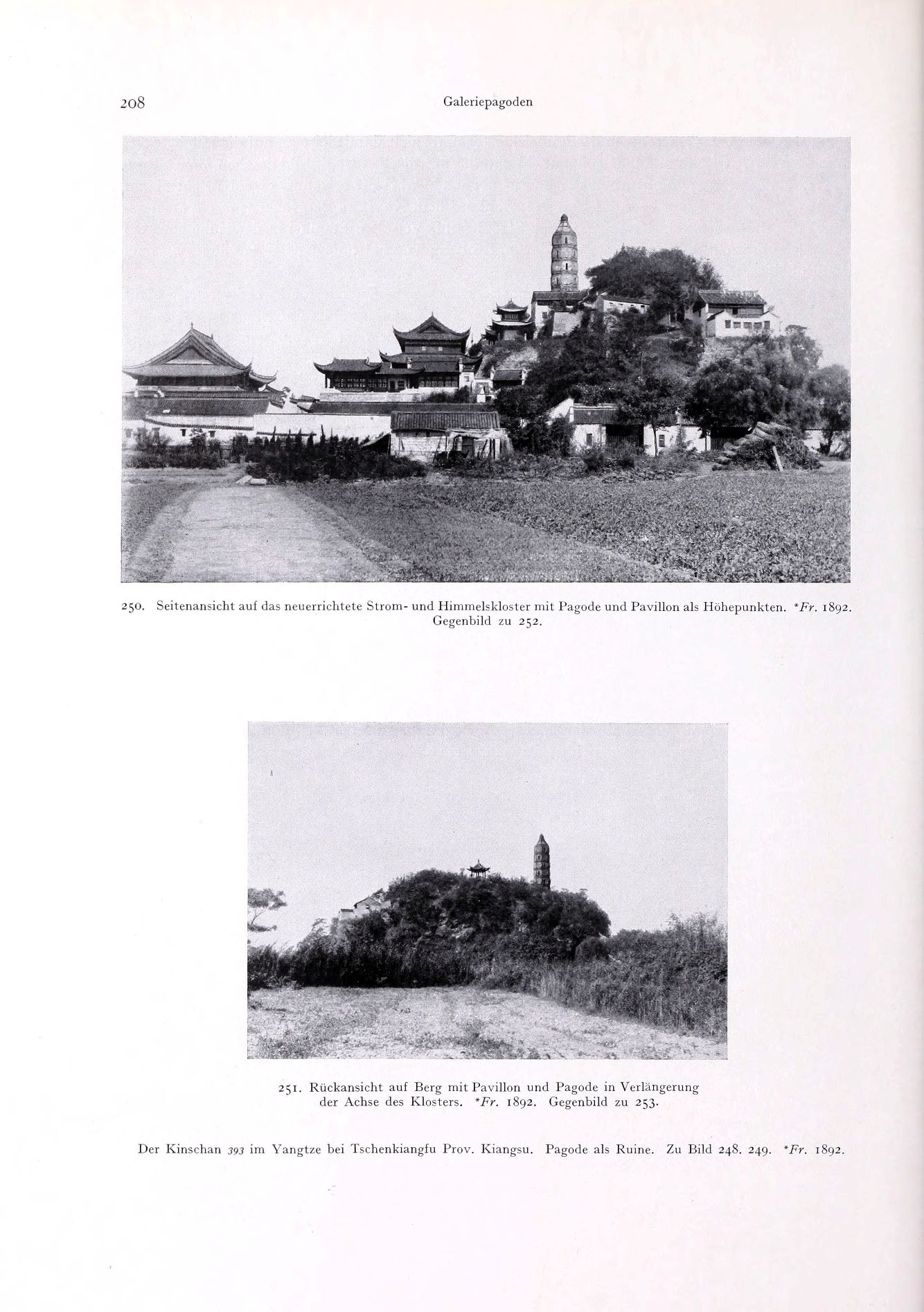 208 Galeriepagoden

250. Seitenansicht auf das neuerrichtete Strom- und Himmelskloster mit Pagode und Pavillon als Höhepunkten. *Fr. 1892. Gegenbild zu 252.

251. Rückansicht auf Berg mit Pavillon und Pagode in Verlängerung der Achse des Klosters. *Fr. 1892. Gegenbild zu 253.

Der Kinschan 393 im Yangtze bei Tschenkiangfu Prov. Kiangsu. Pagode als Ruine. Zu Bild 248. 249. *Fr. 1892.